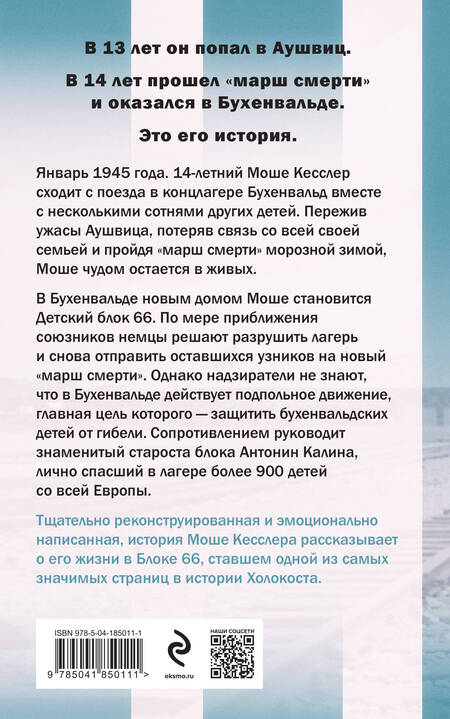 В 13 лет он попал в Аушвиц.

В 14 лет прошел «марш смерти» и оказался в Бухенвальде.

Это его история.

Январь 1945 года. 14-летний Моше Кесслер сходит с поезда в концлагере Бухенвальд вместе с несколькими сотнями других детей. Пережив ужасы Аушвица, потеряв связь со всей своей семьей и пройдя «марш смерти» морозной зимой, Моше чудом остается в живых.

В Бухенвальде новым домом Моше становится Детский блок 66. По мере приближения союзников немцы решают разрушить лагерь и снова отправить оставшихся узников на новый «марш смерти». Однако надзиратели не знают, что в Бухенвальде действует подпольное движение, главная цель которого — защитить бухенвальдских детей от гибели. Сопротивлением руководит знаменитый староста блока Антонин Калина, лично спасший в лагере более 900 детей со всей Европы.

Тщательно реконструированная и эмоционально написанная, история Моше Кесслера рассказывает о его жизни в Блоке 66, ставшем одной из самых значимых страниц в истории Холокоста.

ISBN 978-5-04-185011-1

9 785041 850111 >

eksmo.ru

НАШИ СОЦСЕТИ